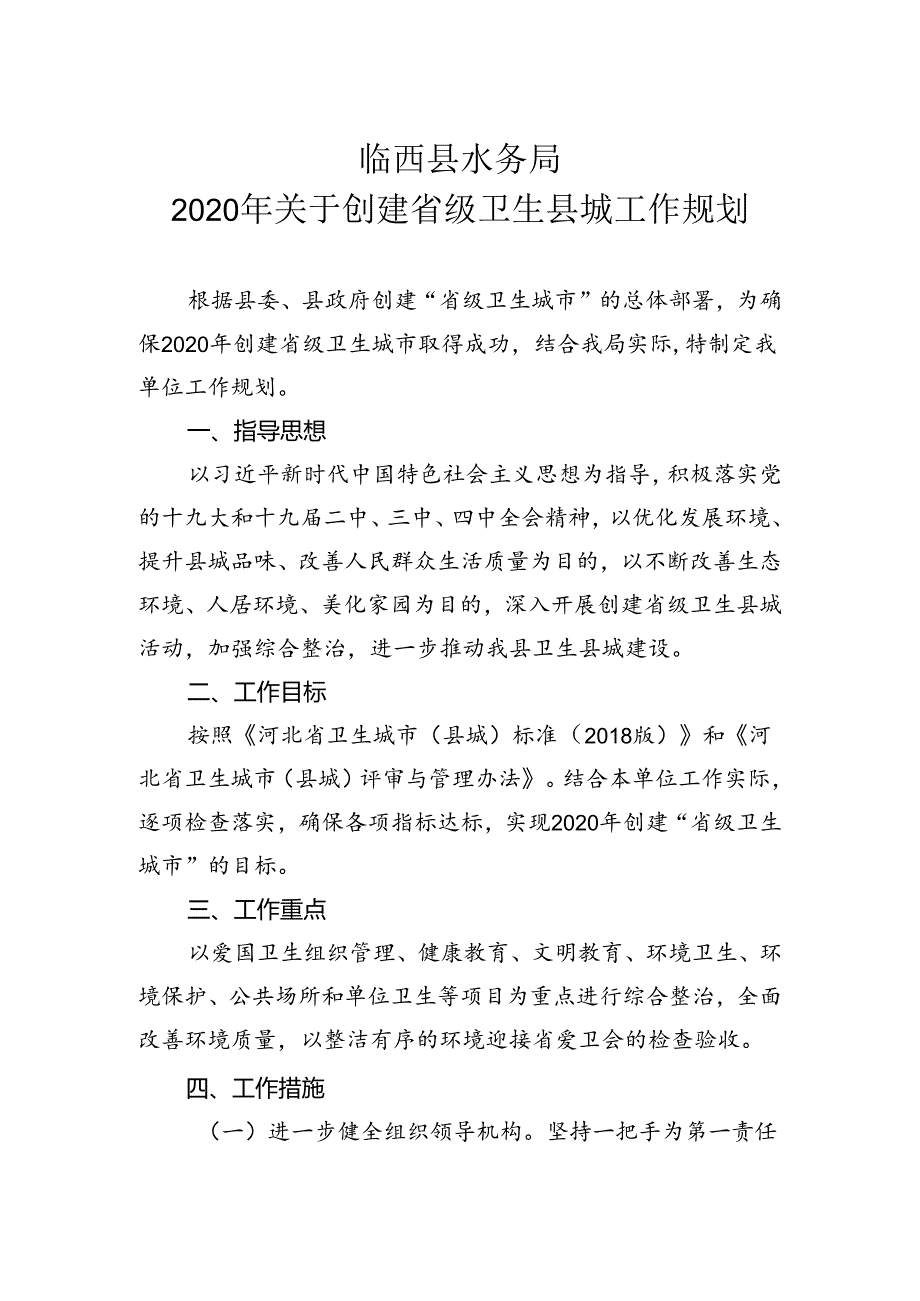 临西县水务局
2020年关于创建省级卫生县城工作规划

根据县委、县政府创建“省级卫生城市”的总体部署，为确保2020年创建省级卫生城市取得成功，结合我局实际，特制定我单位工作规划。

一、指导思想

以习近平新时代中国特色社会主义思想为指导，积极落实党的十九大和十九届二中、三中、四中全会精神，以优化发展环境、提升县城品味、改善人民群众生活质量为目的，以不断改善生态环境、人居环境、美化家园为目的，深入开展创建省级卫生县城活动，加强综合整治，进一步推动我县卫生县城建设。

二、工作目标

按照《河北省卫生城市（县城）标准（2018版）》和《河北省卫生城市（县城）评审与管理办法》。结合本单位工作实际，逐项检查落实，确保各项指标达标，实现2020年创建“省级卫生城市”的目标。

三、工作重点

以爱国卫生组织管理、健康教育、文明教育、环境卫生、环境保护、公共场所和单位卫生等项目为重点进行综合整治，全面改善环境质量，以整洁有序的环境迎接省爱卫会的检查验收。

四、工作措施

（一）进一步健全组织领导机构。坚持一把手为第一责任